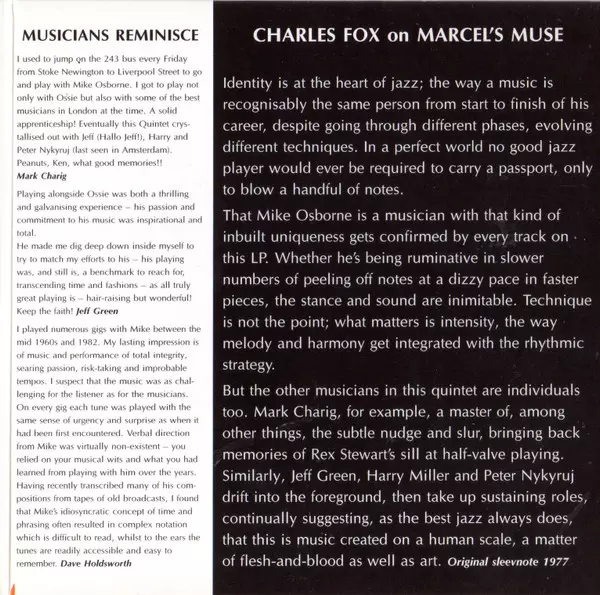 MUSICIANS REMINISCE

I used to jump on the 243 bus every Friday from Stoke Newington to Liverpool Street to go and play with Mike Osborne. I got to play not only with Ossie but also with some of the best musicians in London at the time. A solid apprenticeship! Eventually this Quintet crystallised out with Jeff (Hallo Jeff!), Harry and Peter Nykyruj (last seen in Amsterdam). Peanuts, Ken, what good memories!!
Mark Charig

Playing alongside Ossie was both a thrilling and galvanising experience – his passion and commitment to his music was inspirational and total.
He made me dig deep down inside myself to try to match my efforts to his – his playing was, and still is, a benchmark to reach for, transcending time and fashions – as all truly great playing is – hair-raising but wonderful! Keep the faith! Jeff Green

I played numerous gigs with Mike between the mid 1960s and 1982. My lasting impression is of music and performance of total integrity, searing passion, risk-taking and improbable tempos. I suspect that the music was as challenging for the listener as for the musicians. On every gig each tune was played with the same sense of urgency and surprise as when it had been first encountered. Verbal direction from Mike was virtually non-existent – you relied on your musical wits and what you had learned from playing with him over the years. Having recently transcribed many of his compositions from tapes of old broadcasts, I found that Mike's idiosyncratic concept of time and phrasing often resulted in complex notation which is difficult to read, whilst to the ears the tunes are readily accessible and easy to remember. Dave Holdsworth

CHARLES FOX on MARCEL'S MUSE

Identity is at the heart of jazz; the way a music is recognisably the same person from start to finish of his career, despite going through different phases, evolving different techniques. In a perfect world no good jazz player would ever be required to carry a passport, only to blow a handful of notes.

That Mike Osborne is a musician with that kind of inbuilt uniqueness gets confirmed by every track on this LP. Whether he's being ruminative in slower numbers of peeling off notes at a dizzy pace in faster pieces, the stance and sound are inimitable. Technique is not the point; what matters is intensity, the way melody and harmony get integrated with the rhythmic strategy.

But the other musicians in this quintet are individuals too. Mark Charig, for example, a master of, among other things, the subtle nudge and slur, bringing back memories of Rex Stewart's sill at half-valve playing. Similarly, Jeff Green, Harry Miller and Peter Nykyruj drift into the foreground, then take up sustaining roles, continually suggesting, as the best jazz always does, that this is music created on a human scale, a matter of flesh-and-blood as well as art. Original sleevnote 1977